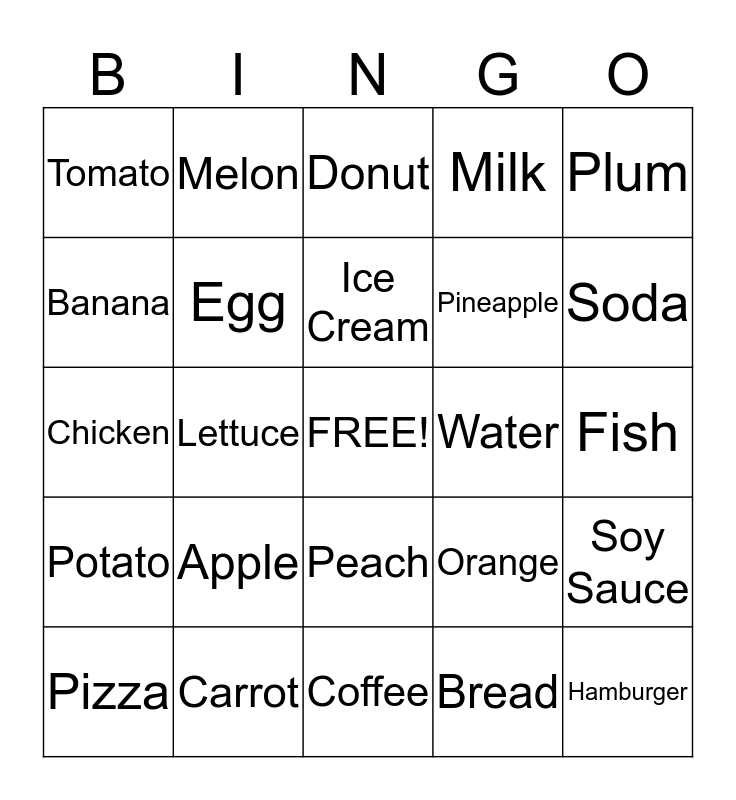 | B | I | N | G | O |
|---|---|---|---|---|
| Tomato | Melon | Donut | Milk | Plum |
| Banana | Egg | Ice Cream | Pineapple | Soda |
| Chicken | Lettuce | FREE! | Water | Fish |
| Potato | Apple | Peach | Orange | Soy Sauce |
| Pizza | Carrot | Coffee | Bread | Hamburger |